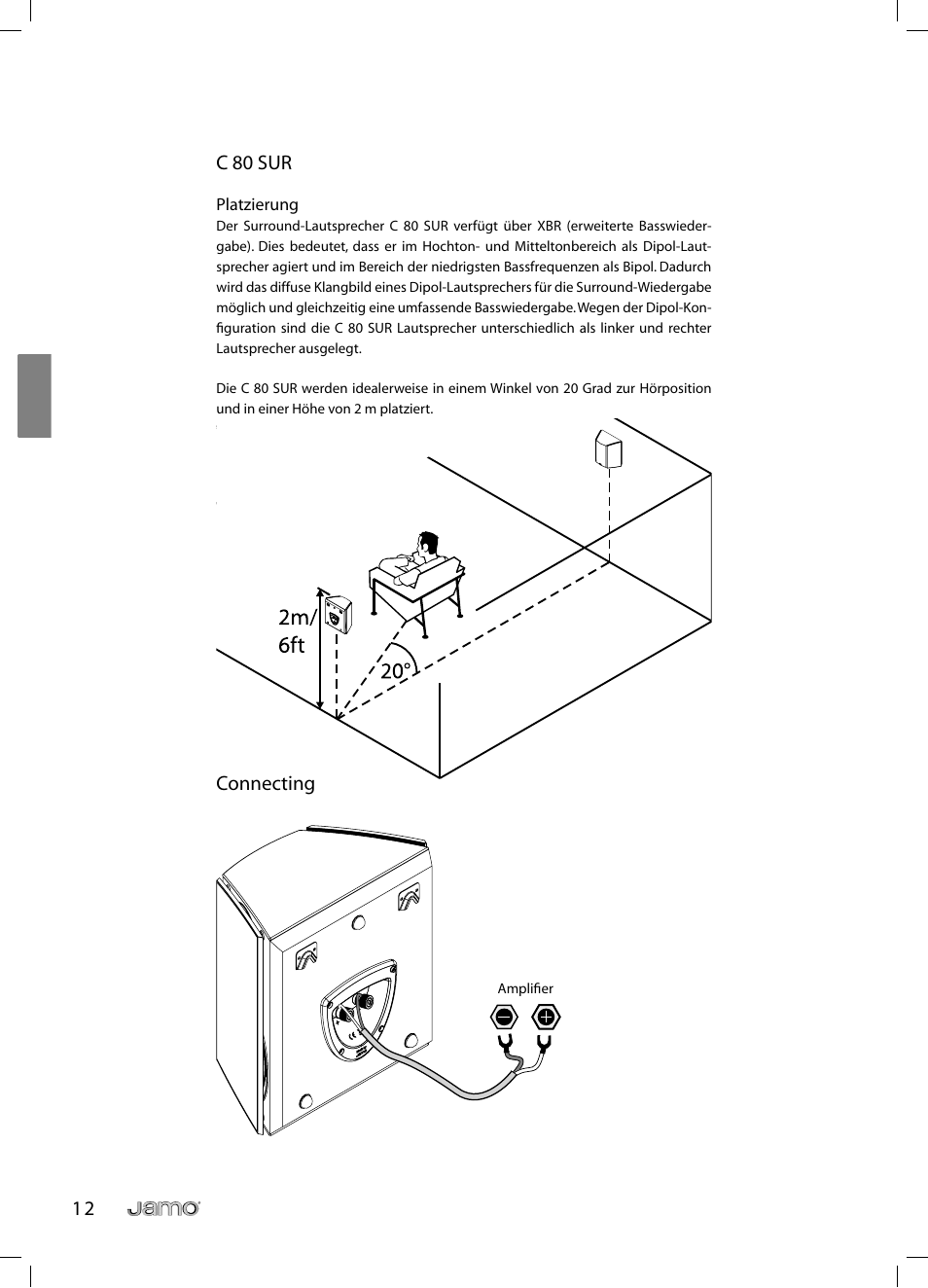 C 80 SUR

Platzierung
Der Surround-Lautsprecher C 80 SUR verfügt über XBR (erweiterte Basswiedergabe). Dies bedeutet, dass er im Hochton- und Mitteltonbereich als Dipol-Lautsprecher agiert und im Bereich der niedrigsten Bassfrequenzen als Bipol. Dadurch wird das diffuse Klangbild eines Dipol-Lautsprechers für die Surround-Wiedergabe möglich und gleichzeitig eine umfassende Basswiedergabe. Wegen der Dipol-Konfiguration sind die C 80 SUR Lautsprecher unterschiedlich als linker und rechter Lautsprecher ausgelegt.

Die C 80 SUR werden idealerweise in einem Winkel von 20 Grad zur Hörposition und in einer Höhe von 2 m platziert.

2m/
6ft

20°

Connecting

Amplifier

12 jamo